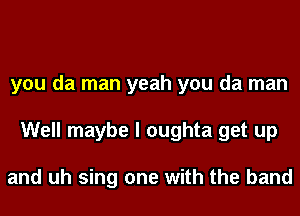 you da man yeah you da man

Well maybe I oughta get up

and uh sing one with the band